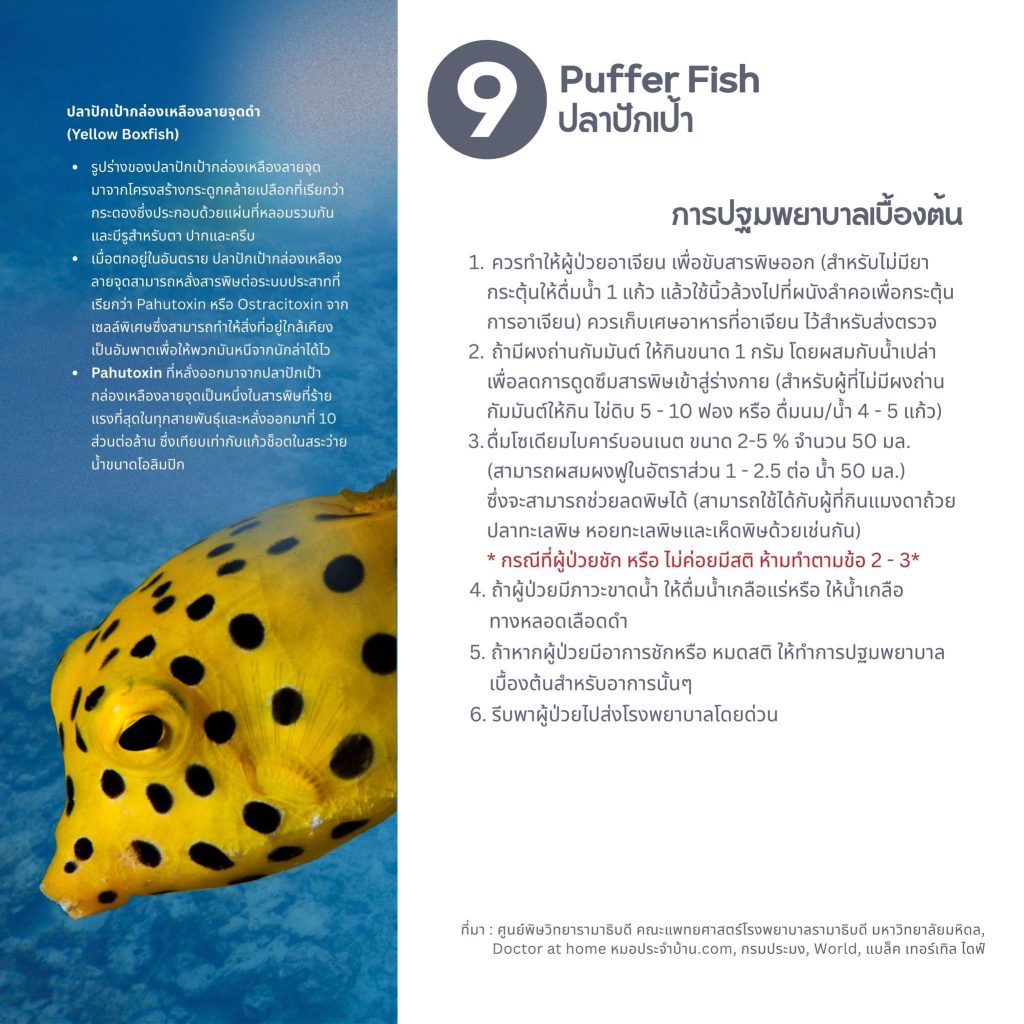 ปลาปักเป้ากล่องเหลืองลายจุดดำ (Yellow Boxfish)

• รูปร่างของปลาปักเป้ากล่องเหลืองลายจุดมาจากโครงสร้างกระดูกคล้ายเปลือกที่เรียกว่ากระดองซึ่งประกอบด้วยแผ่นที่หลอมรวมกันและมีรูสำหรับตา ปากและครีบ
• เมื่อตกอยู่ในอันตราย ปลาปักเป้ากล่องเหลืองลายจุดสามารถหลั่งสารพิษต่อระบบประสาทที่เรียกว่า Pahutoxin หรือ Ostracitoxin จากเซลล์พิเศษซึ่งสามารถทำให้สิ่งที่อยู่ใกล้เคียงเป็นอัมพาตเพื่อให้พวกมันหนีจากนักล่าได้ไว
• Pahutoxin ที่หลั่งออกมาจากปลาปักเป้ากล่องเหลืองลายจุดเป็นหนึ่งในสารพิษที่ร้ายแรงที่สุดในทุกสายพันธุ์และหลั่งออกมาที่ 10 ส่วนต่อล้าน ซึ่งเทียบเท่ากับแก้วช็อตในสระว่ายน้ำขนาดโอลิมปิก

9 Puffer Fish
ปลาปักเป้า

การปฐมพยาบาลเบื้องต้น

1. ควรทำให้ผู้ป่วยอาเจียน เพื่อขับสารพิษออก (สำหรับไม่มียากระตุ้นให้ดื่มน้ำ 1 แก้ว แล้วใช้นิ้วล้วงไปที่ผนังลำคอเพื่อกระตุ้นการอาเจียน) ควรเก็บเศษอาหารที่อาเจียน ไว้สำหรับส่งตรวจ
2. ถ้ามีผงถ่านกัมมันต์ ให้กินขนาด 1 กรัม โดยผสมกับน้ำเปล่าเพื่อลดการดูดซึมสารพิษเข้าสู่ร่างกาย (สำหรับผู้ที่ไม่มีผงถ่านกัมมันต์ให้กิน ไข่ดิบ 5 - 10 ฟอง หรือ ดื่มนม/น้ำ 4 - 5 แก้ว)
3.ดื่มโซเดียมไบคาร์บอนเนต ขนาด 2-5 % จำนวน 50 มล. (สามารถผสมผงฟูในอัตราส่วน 1 - 2.5 ต่อ น้ำ 50 มล.) ซึ่งจะสามารถช่วยลดพิษได้ (สามารถใช้ได้กับผู้ที่กินแมงดาถ้วย ปลาทะเลพิษ หอยทะเลพิษและเห็ดพิษด้วยเช่นกัน)
* กรณีที่ผู้ป่วยชัก หรือ ไม่ค่อยมีสติ ห้ามทำตามข้อ 2 - 3*
4. ถ้าผู้ป่วยมีภาวะขาดน้ำ ให้ดื่มน้ำเกลือแร่หรือ ให้น้ำเกลือทางหลอดเลือดดำ
5. ถ้าหากผู้ป่วยมีอาการชักหรือ หมดสติ ให้ทำการปฐมพยาบาลเบื้องต้นสำหรับอาการนั้นๆ
6. รีบพาผู้ป่วยไปส่งโรงพยาบาลโดยด่วน

ที่มา : ศูนย์พิษวิทยารามาธิบดี คณะแพทยศาสตร์โรงพยาบาลรามาธิบดี มหาวิทยาลัยมหิดล, Doctor at home หมอประจำบ้าน.com, กรมประมง, World, แบล็ค เทอร์เทิล ไดฟ์